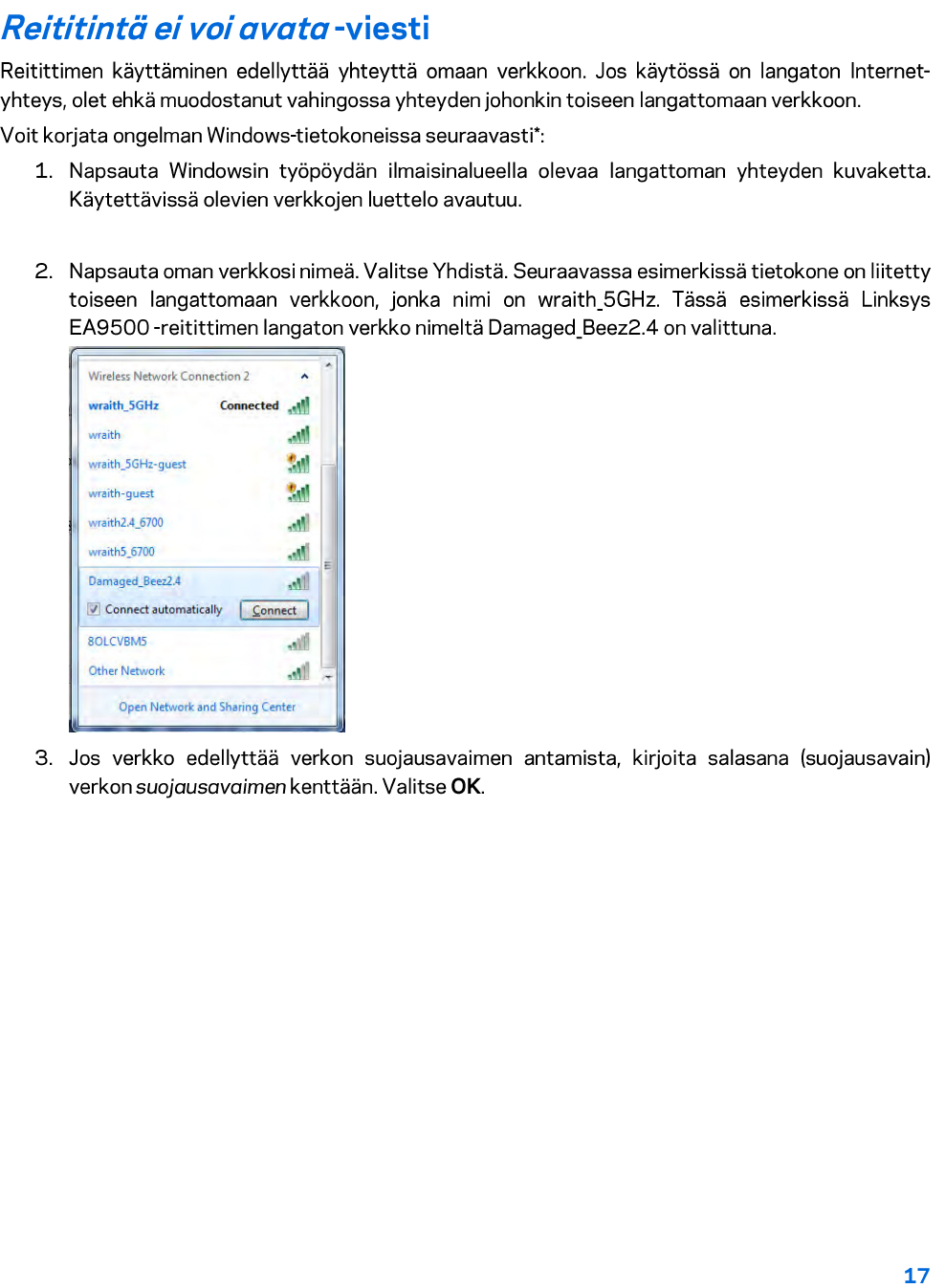 Reititintä ei voi avata -viesti

Reitittimen käyttäminen edellyttää yhteyttä omaan verkkoon. Jos käytössä on langaton Internet-yhteys, olet ehkä muodostanut vahingossa yhteyden johonkin toiseen langattomaan verkkoon.

Voit korjata ongelman Windows-tietokoneissa seuraavasti*:

1. Napsauta Windowsin työpöydän ilmaisinalueella olevaa langattoman yhteyden kuvaketta. Käytettävissä olevien verkkojen luettelo avautuu.

2. Napsauta oman verkkosi nimeä. Valitse Yhdistä. Seuraavassa esimerkissä tietokone on liitetty toiseen langattomaan verkkoon, jonka nimi on wraith_5GHz. Tässä esimerkissä Linksys EA9500 -reitittimen langaton verkko nimeltä Damaged_Beez2.4 on valittuna.

Wireless Network Connection 2
wraith_5GHz Connected
wraith
wraith_5GHz-guest
wraith-guest
wraith2.4_6700
wraith5_6700
Damaged_Beez2.4
Connect automatically Connect
8OLCVBM5
Other Network
Open Network and Sharing Center

3. Jos verkko edellyttää verkon suojausavaimen antamista, kirjoita salasana (suojausavain) verkon suojausavaimen kenttään. Valitse OK.

17